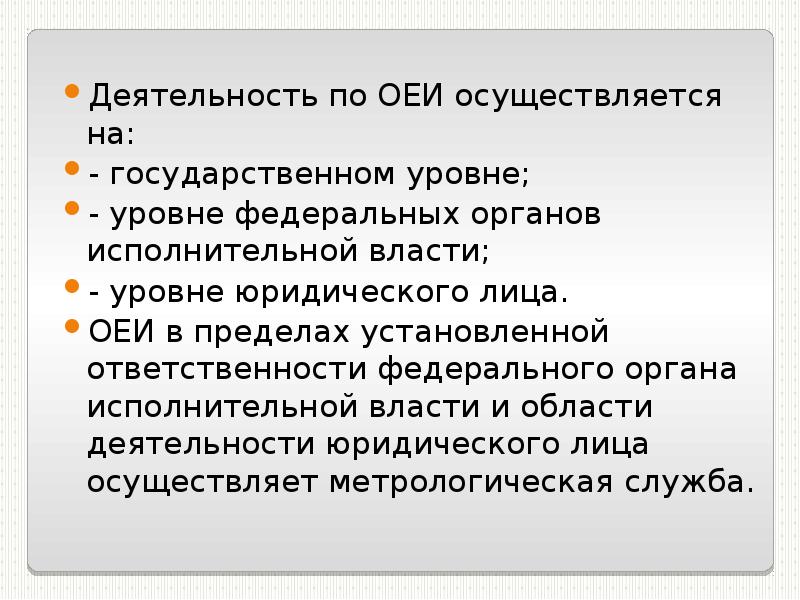 Деятельность по ОЕИ осуществляется на:

- государственном уровне;

- уровне федеральных органов исполнительной власти;

- уровне юридического лица.

ОЕИ в пределах установленной ответственности федерального органа исполнительной власти и области деятельности юридического лица осуществляет метрологическая служба.